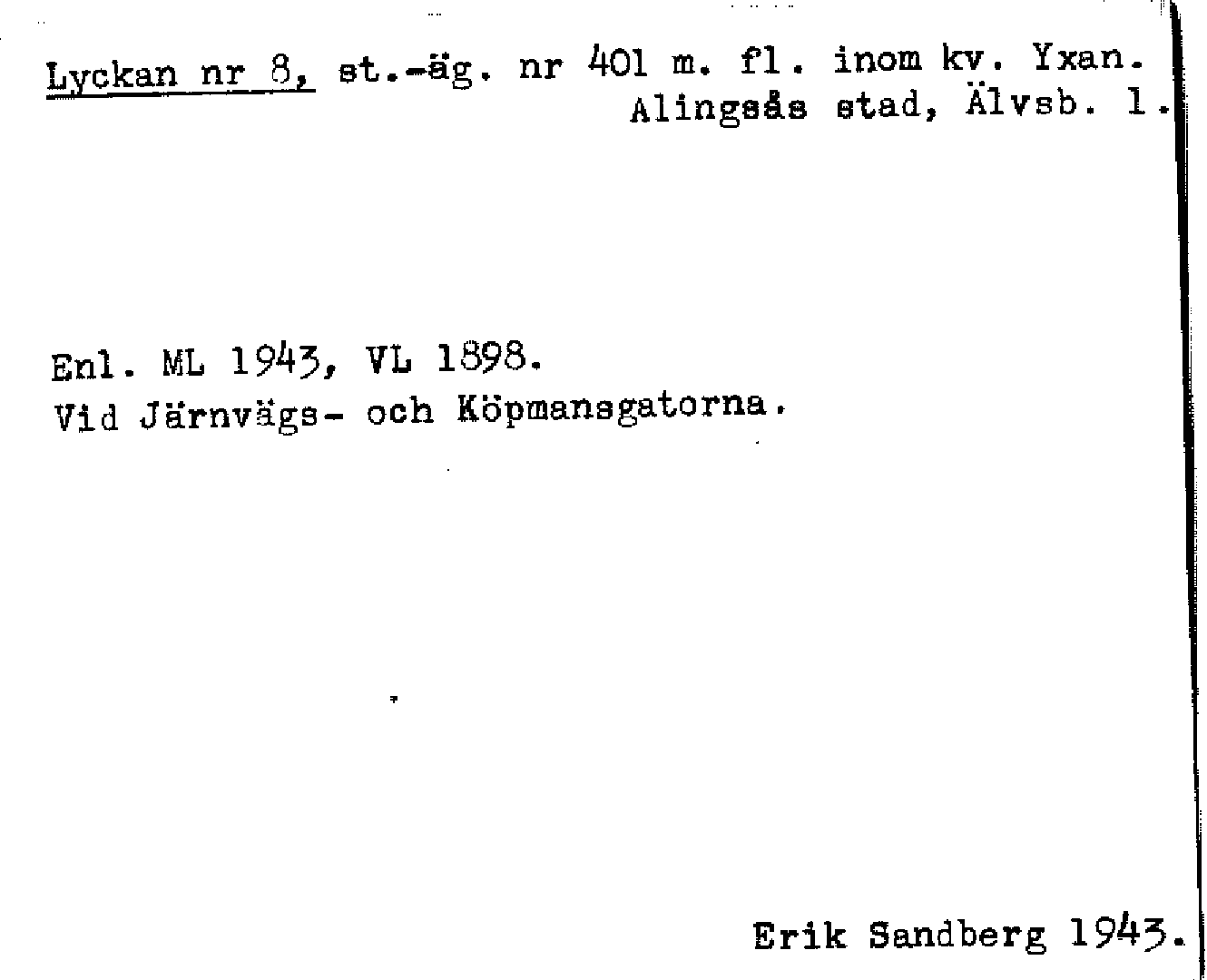 Lyckan nr 8, st.-äg. nr 401 m. fl. inom kv. Yxan.
Alingsås stad, Älvsb. l.

Enl. ML 1943, VL 1898.
Vid Järnvägs- och Köpmansgatorna.

Erik Sandberg 1943.